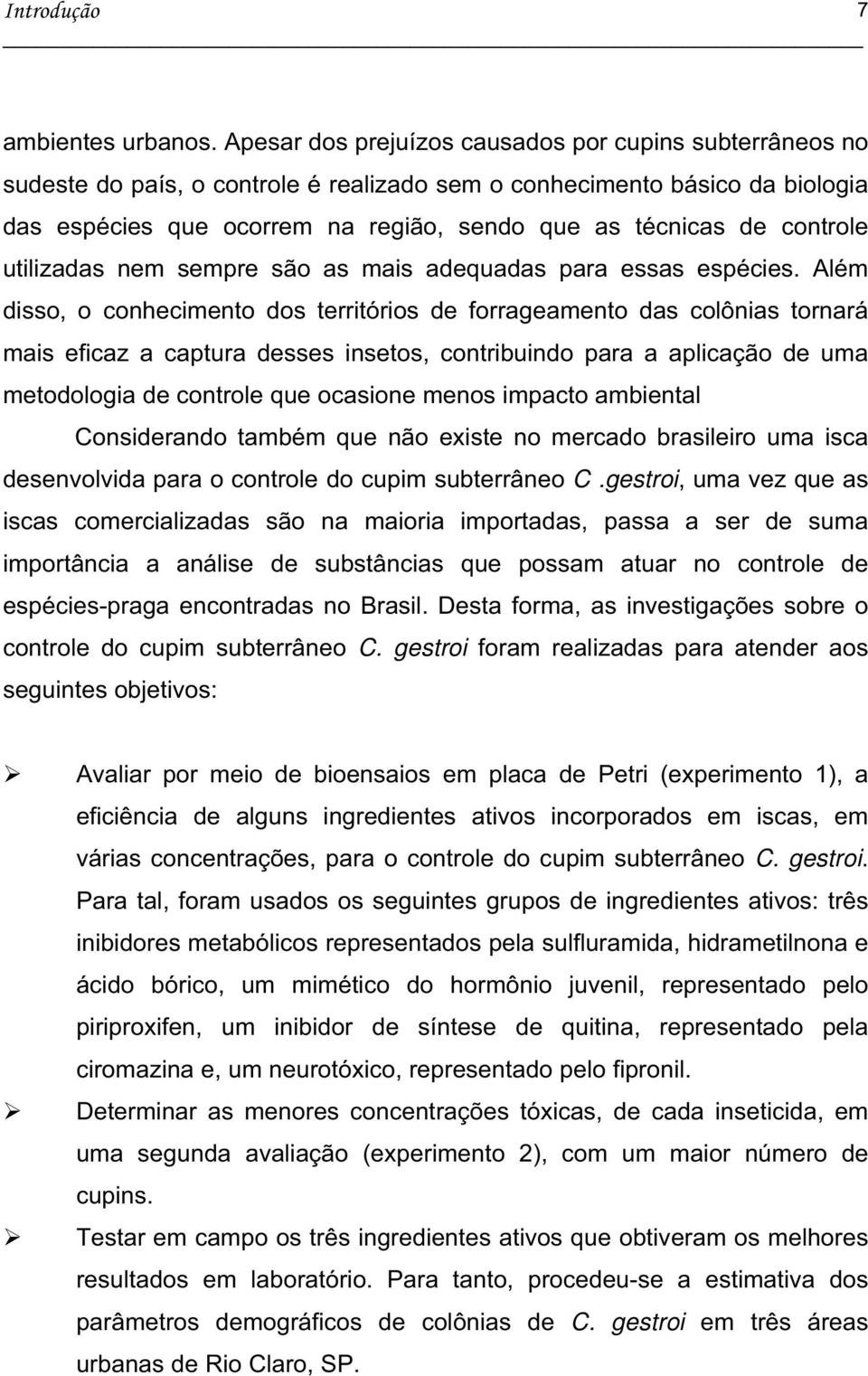 Introdução 7

ambientes urbanos. Apesar dos prejuízos causados por cupins subterrâneos no sudeste do país, o controle é realizado sem o conhecimento básico da biologia das espécies que ocorrem na região, sendo que as técnicas de controle utilizadas nem sempre são as mais adequadas para essas espécies. Além disso, o conhecimento dos territórios de forrageamento das colônias tornará mais eficaz a captura desses insetos, contribuindo para a aplicação de uma metodologia de controle que ocasione menos impacto ambiental

Considerando também que não existe no mercado brasileiro uma isca desenvolvida para o controle do cupim subterrâneo C .gestroi, uma vez que as iscas comercializadas são na maioria importadas, passa a ser de suma importância a análise de substâncias que possam atuar no controle de espécies-praga encontradas no Brasil. Desta forma, as investigações sobre o controle do cupim subterrâneo C. gestroi foram realizadas para atender aos seguintes objetivos:

➢ Avaliar por meio de bioensaios em placa de Petri (experimento 1), a eficiência de alguns ingredientes ativos incorporados em iscas, em várias concentrações, para o controle do cupim subterrâneo C. gestroi. Para tal, foram usados os seguintes grupos de ingredientes ativos: três inibidores metabólicos representados pela sulfluramida, hidrametilnona e ácido bórico, um mimético do hormônio juvenil, representado pelo piriproxifen, um inibidor de síntese de quitina, representado pela ciromazina e, um neurotóxico, representado pelo fipronil.

➢ Determinar as menores concentrações tóxicas, de cada inseticida, em uma segunda avaliação (experimento 2), com um maior número de cupins.

➢ Testar em campo os três ingredientes ativos que obtiveram os melhores resultados em laboratório. Para tanto, procedeu-se a estimativa dos parâmetros demográficos de colônias de C. gestroi em três áreas urbanas de Rio Claro, SP.